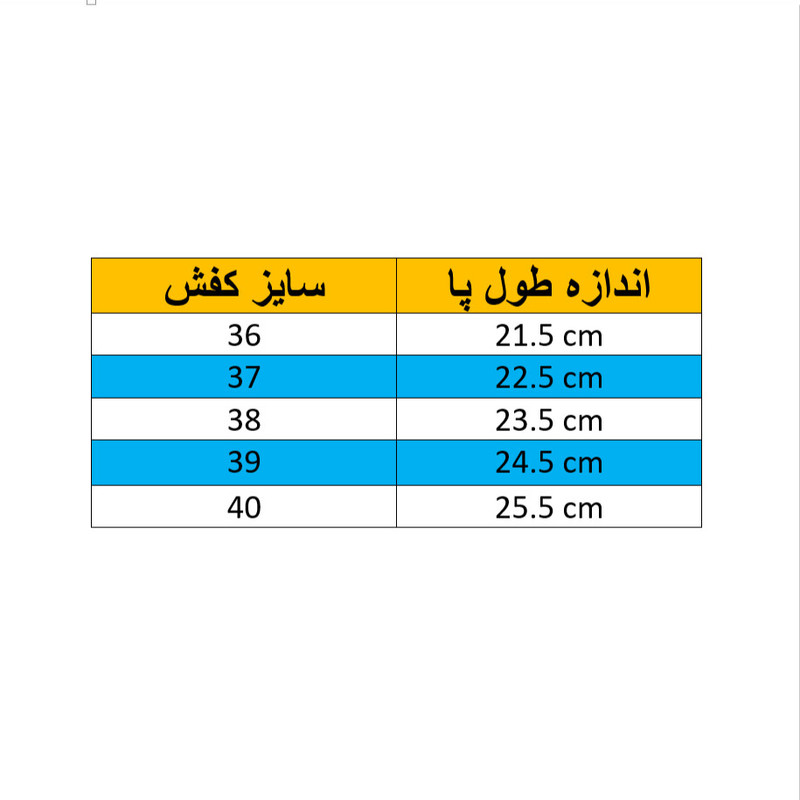 | سایز کفش | اندازه طول پا |
|---|---|
| 36 | 21.5 cm |
| 37 | 22.5 cm |
| 38 | 23.5 cm |
| 39 | 24.5 cm |
| 40 | 25.5 cm |